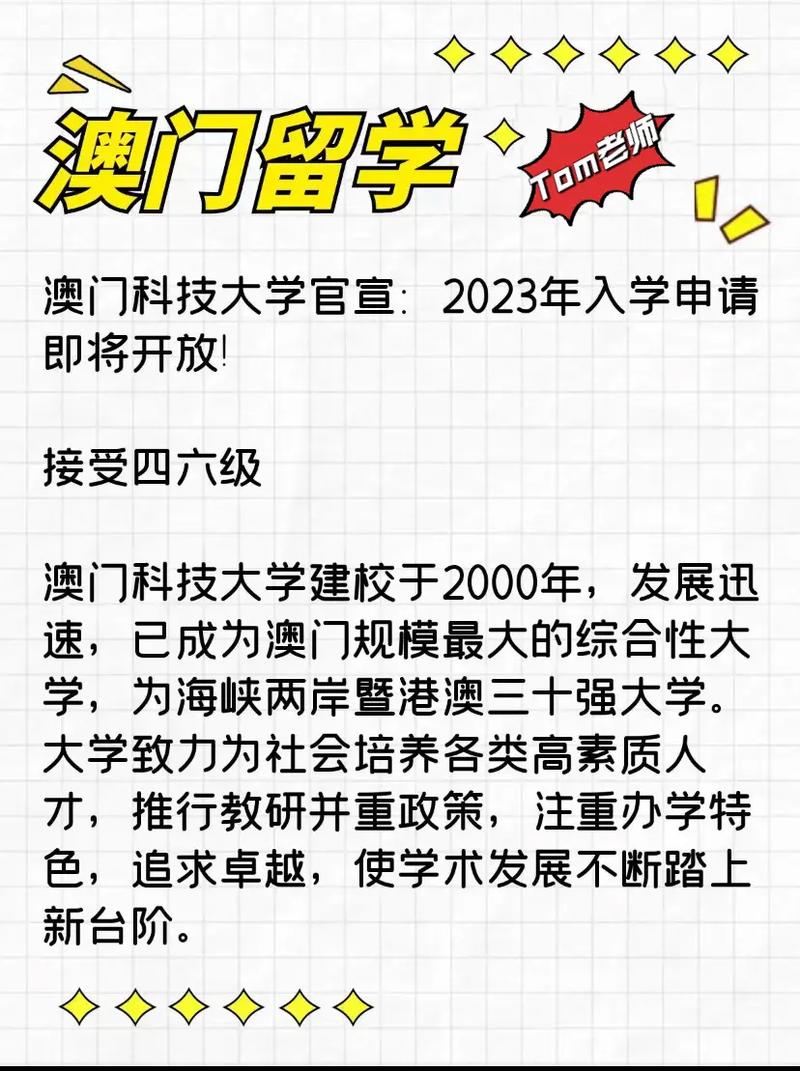 澳门留学

Tom老师

澳门科技大学官宣：2023年入学申请即将开放!

接受四六级

澳门科技大学建校于2000年，发展迅速，已成为澳门规模最大的综合性大学，为海峡两岸暨港澳三十强大学。大学致力为社会培养各类高素质人才，推行教研并重政策，注重办学特色，追求卓越，使学术发展不断踏上新台阶。